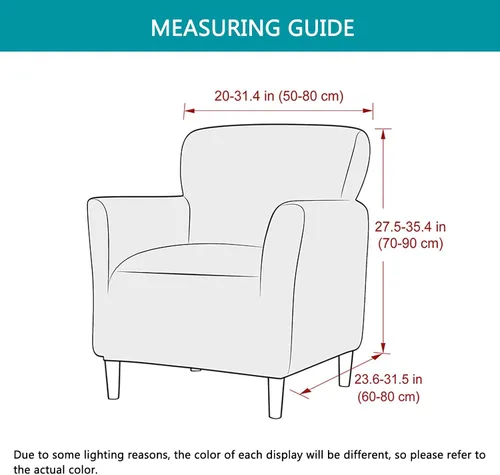 MEASURING GUIDE

20-31.4 in (50-80 cm)

27.5-35.4 in (70-90 cm)

23.6-31.5 in (60-80 cm)

Due to some lighting reasons, the color of each display will be different, so please refer to the actual color.